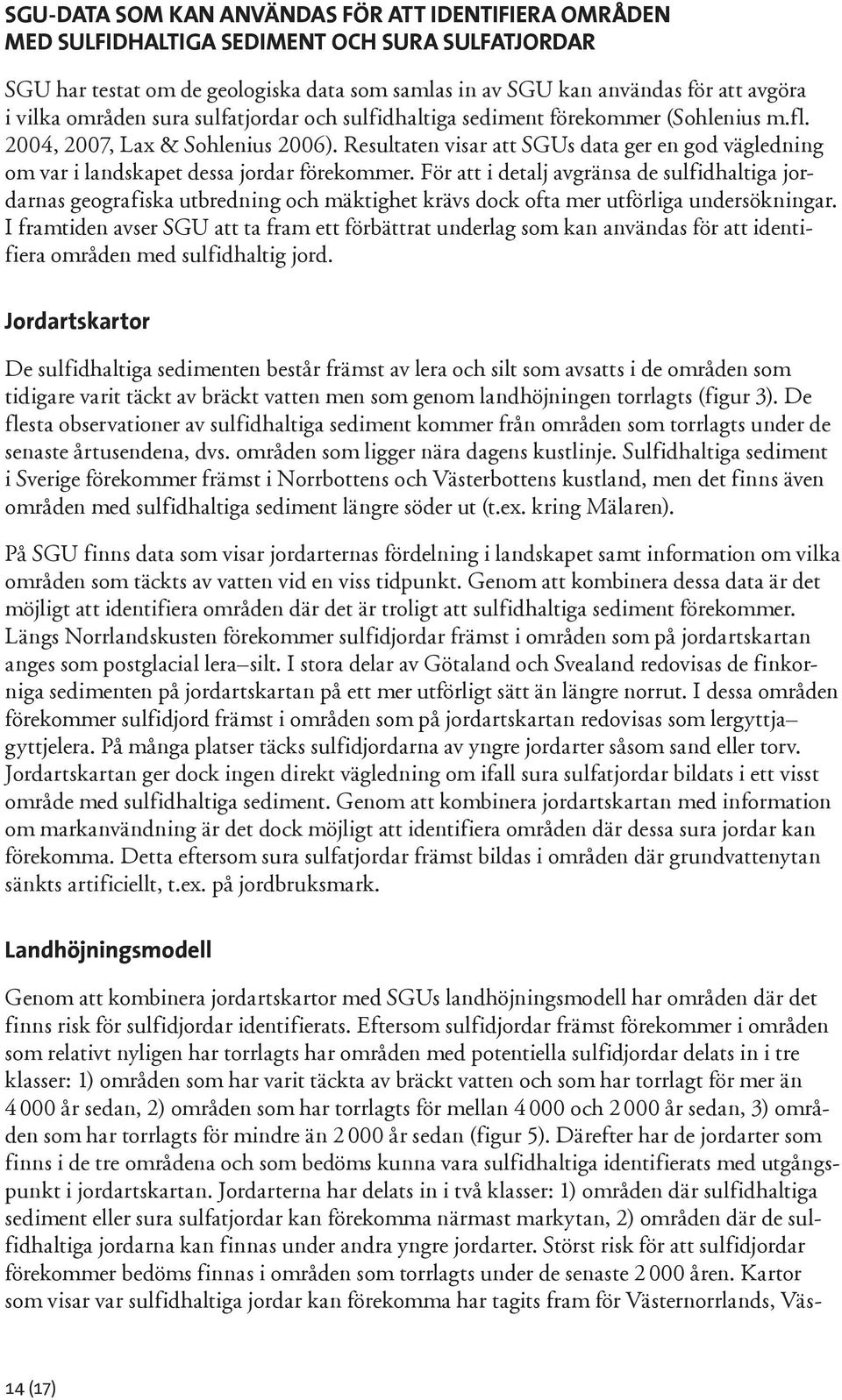 SGU-DATA SOM KAN ANVÄNDAS FÖR ATT IDENTIFIERA OMRÅDEN MED SULFIDHALTIGA SEDIMENT OCH SURA SULFATJORDAR

SGU har testat om de geologiska data som samlas in av SGU kan användas för att avgöra i vilka områden sura sulfatjordar och sulfidhaltiga sediment förekommer (Sohlenius m.fl. 2004, 2007, Lax & Sohlenius 2006). Resultaten visar att SGUs data ger en god vägledning om var i landskapet dessa jordar förekommer. För att i detalj avgränsa de sulfidhaltiga jordarnas geografiska utbredning och mäktighet krävs dock ofta mer utförliga undersökningar. I framtiden avser SGU att ta fram ett förbättrat underlag som kan användas för att identifiera områden med sulfidhaltig jord.

Jordartskartor

De sulfidhaltiga sedimenten består främst av lera och silt som avsatts i de områden som tidigare varit täckt av bräckt vatten men som genom landhöjningen torrlagts (figur 3). De flesta observationer av sulfidhaltiga sediment kommer från områden som torrlagts under de senaste årtusendena, dvs. områden som ligger nära dagens kustlinje. Sulfidhaltiga sediment i Sverige förekommer främst i Norrbottens och Västerbottens kustland, men det finns även områden med sulfidhaltiga sediment längre söder ut (t.ex. kring Mälaren).

På SGU finns data som visar jordarternas fördelning i landskapet samt information om vilka områden som täckts av vatten vid en viss tidpunkt. Genom att kombinera dessa data är det möjligt att identifiera områden där det är troligt att sulfidhaltiga sediment förekommer. Längs Norrlandskusten förekommer sulfidjordar främst i områden som på jordartskartan anges som postglacial lera–silt. I stora delar av Götaland och Svealand redovisas de finkorniga sedimenten på jordartskartan på ett mer utförligt sätt än längre norrut. I dessa områden förekommer sulfidjord främst i områden som på jordartskartan redovisas som lergyttja–gyttjelera. På många platser täcks sulfidjordarna av yngre jordarter såsom sand eller torv. Jordartskartan ger dock ingen direkt vägledning om ifall sura sulfatjordar bildats i ett visst område med sulfidhaltiga sediment. Genom att kombinera jordartskartan med information om markanvändning är det dock möjligt att identifiera områden där dessa sura jordar kan förekomma. Detta eftersom sura sulfatjordar främst bildas i områden där grundvattenytan sänkts artificiellt, t.ex. på jordbruksmark.

Landhöjningsmodell

Genom att kombinera jordartskartor med SGUs landhöjningsmodell har områden där det finns risk för sulfidjordar identifierats. Eftersom sulfidjordar främst förekommer i områden som relativt nyligen har torrlagts har områden med potentiella sulfidjordar delats in i tre klasser: 1) områden som har varit täckta av bräckt vatten och som har torrlagt för mer än 4 000 år sedan, 2) områden som har torrlagts för mellan 4 000 och 2 000 år sedan, 3) områden som har torrlagts för mindre än 2 000 år sedan (figur 5). Därefter har de jordarter som finns i de tre områdena och som bedöms kunna vara sulfidhaltiga identifierats med utgångspunkt i jordartskartan. Jordarterna har delats in i två klasser: 1) områden där sulfidhaltiga sediment eller sura sulfatjordar kan förekomma närmast markytan, 2) områden där de sulfidhaltiga jordarna kan finnas under andra yngre jordarter. Störst risk för att sulfidjordar förekommer bedöms finnas i områden som torrlagts under de senaste 2 000 åren. Kartor som visar var sulfidhaltiga jordar kan förekomma har tagits fram för Västernorrlands, Väs-

14 (17)